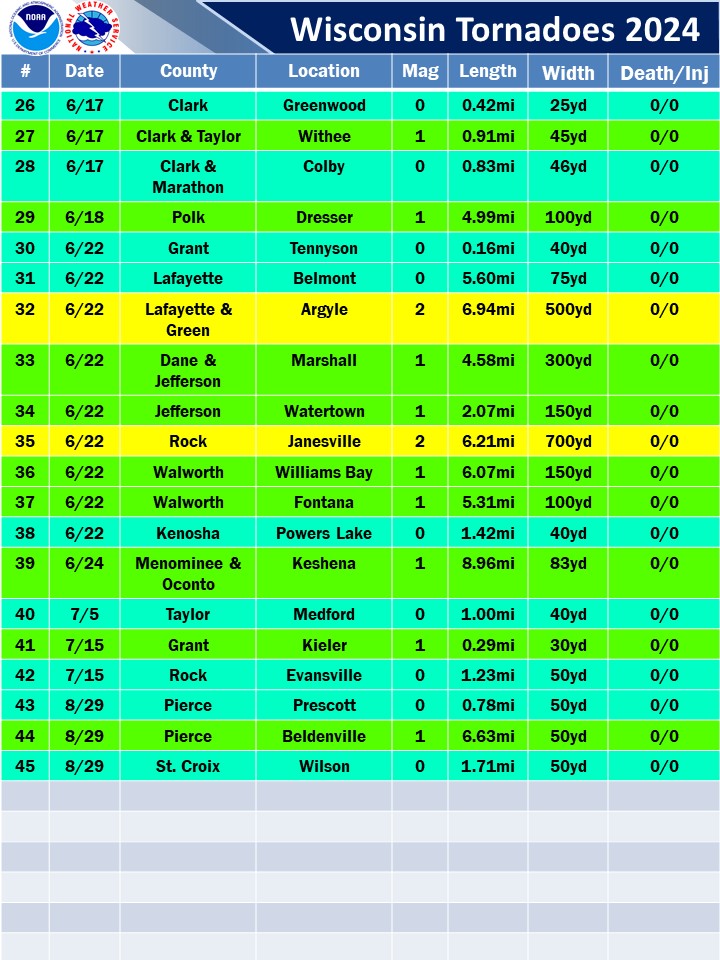 NOAA

NATIONAL WEATHER SERVICE

Wisconsin Tornadoes 2024

| # | Date | County | Location | Mag | Length | Width | Death/Inj |
|---|---|---|---|---|---|---|---|
| 26 | 6/17 | Clark | Greenwood | 0 | 0.42mi | 25yd | 0/0 |
| 27 | 6/17 | Clark & Taylor | Withee | 1 | 0.91mi | 45yd | 0/0 |
| 28 | 6/17 | Clark & Marathon | Colby | 0 | 0.83mi | 46yd | 0/0 |
| 29 | 6/18 | Polk | Dresser | 1 | 4.99mi | 100yd | 0/0 |
| 30 | 6/22 | Grant | Tennyson | 0 | 0.16mi | 40yd | 0/0 |
| 31 | 6/22 | Lafayette | Belmont | 0 | 5.60mi | 75yd | 0/0 |
| 32 | 6/22 | Lafayette & Green | Argyle | 2 | 6.94mi | 500yd | 0/0 |
| 33 | 6/22 | Dane & Jefferson | Marshall | 1 | 4.58mi | 300yd | 0/0 |
| 34 | 6/22 | Jefferson | Watertown | 1 | 2.07mi | 150yd | 0/0 |
| 35 | 6/22 | Rock | Janesville | 2 | 6.21mi | 700yd | 0/0 |
| 36 | 6/22 | Walworth | Williams Bay | 1 | 6.07mi | 150yd | 0/0 |
| 37 | 6/22 | Walworth | Fontana | 1 | 5.31mi | 100yd | 0/0 |
| 38 | 6/22 | Kenosha | Powers Lake | 0 | 1.42mi | 40yd | 0/0 |
| 39 | 6/24 | Menominee & Oconto | Keshena | 1 | 8.96mi | 83yd | 0/0 |
| 40 | 7/5 | Taylor | Medford | 0 | 1.00mi | 40yd | 0/0 |
| 41 | 7/15 | Grant | Kieler | 1 | 0.29mi | 30yd | 0/0 |
| 42 | 7/15 | Rock | Evansville | 0 | 1.23mi | 50yd | 0/0 |
| 43 | 8/29 | Pierce | Prescott | 0 | 0.78mi | 50yd | 0/0 |
| 44 | 8/29 | Pierce | Beldenville | 1 | 6.63mi | 50yd | 0/0 |
| 45 | 8/29 | St. Croix | Wilson | 0 | 1.71mi | 50yd | 0/0 |